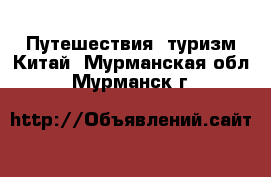 Путешествия туризм Китай Мурманская обл Мурманск г

http://Объявлений.сайт